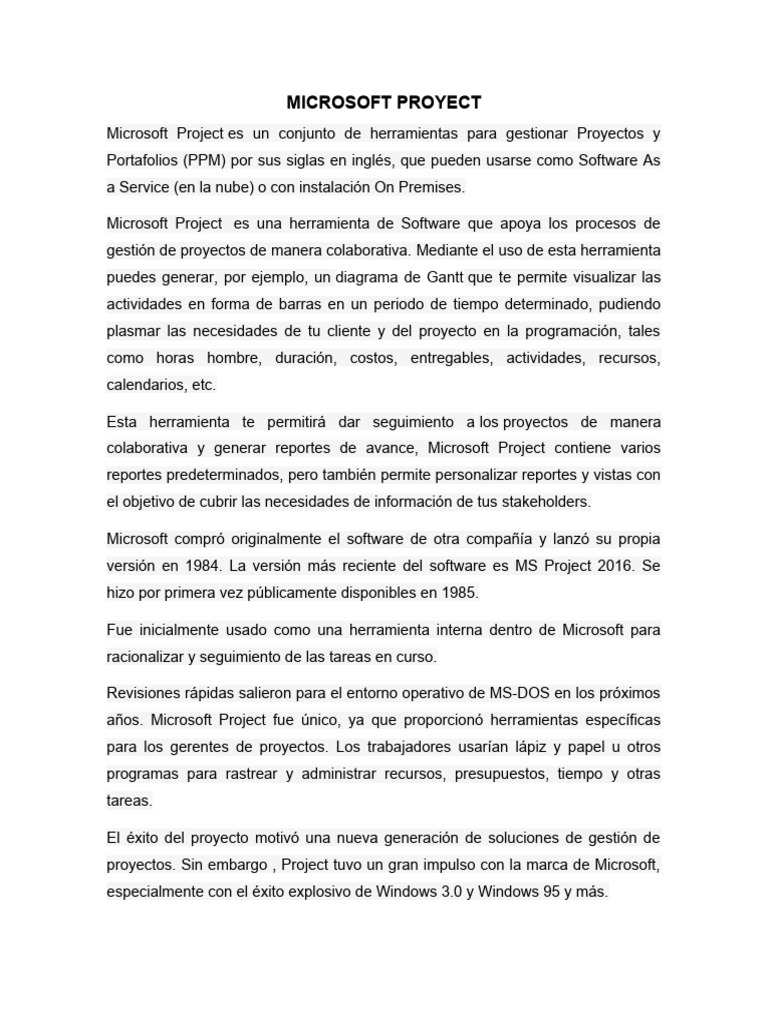 MICROSOFT PROYECT

Microsoft Project es un conjunto de herramientas para gestionar Proyectos y Portafolios (PPM) por sus siglas en inglés, que pueden usarse como Software As a Service (en la nube) o con instalación On Premises.

Microsoft Project es una herramienta de Software que apoya los procesos de gestión de proyectos de manera colaborativa. Mediante el uso de esta herramienta puedes generar, por ejemplo, un diagrama de Gantt que te permite visualizar las actividades en forma de barras en un periodo de tiempo determinado, pudiendo plasmar las necesidades de tu cliente y del proyecto en la programación, tales como horas hombre, duración, costos, entregables, actividades, recursos, calendarios, etc.

Esta herramienta te permitirá dar seguimiento a los proyectos de manera colaborativa y generar reportes de avance, Microsoft Project contiene varios reportes predeterminados, pero también permite personalizar reportes y vistas con el objetivo de cubrir las necesidades de información de tus stakeholders.

Microsoft compró originalmente el software de otra compañía y lanzó su propia versión en 1984. La versión más reciente del software es MS Project 2016. Se hizo por primera vez públicamente disponibles en 1985.

Fue inicialmente usado como una herramienta interna dentro de Microsoft para racionalizar y seguimiento de las tareas en curso.

Revisiones rápidas salieron para el entorno operativo de MS-DOS en los próximos años. Microsoft Project fue único, ya que proporcionó herramientas específicas para los gerentes de proyectos. Los trabajadores usarían lápiz y papel u otros programas para rastrear y administrar recursos, presupuestos, tiempo y otras tareas.

El éxito del proyecto motivó una nueva generación de soluciones de gestión de proyectos. Sin embargo , Project tuvo un gran impulso con la marca de Microsoft, especialmente con el éxito explosivo de Windows 3.0 y Windows 95 y más.